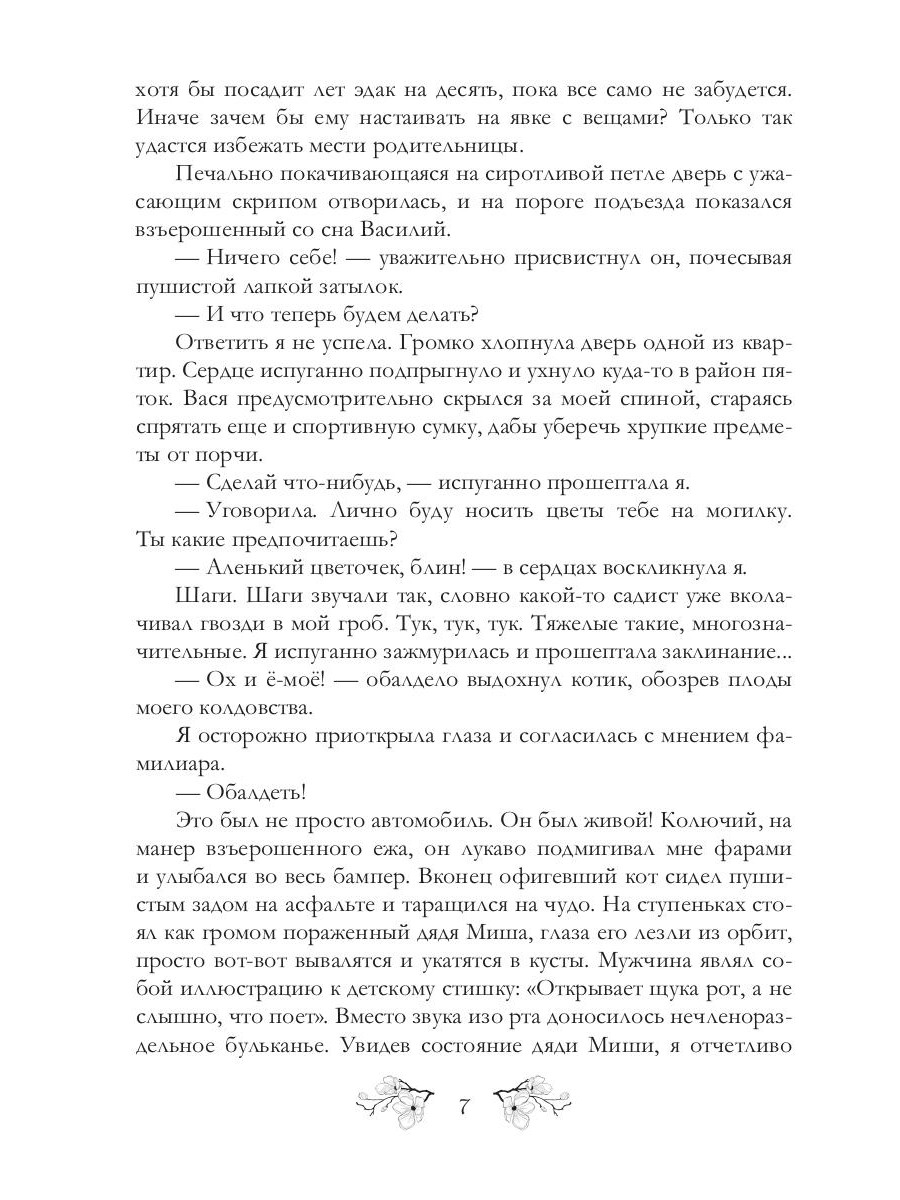 хотя бы посадит лет эдак на десять, пока все само не забудется. Иначе зачем бы ему настаивать на явке с вещами? Только так удастся избежать мести родительницы.

Печально покачивающаяся на сиротливой петле дверь с ужасающим скрипом отворилась, и на пороге подъезда показался взъерошенный со сна Василий.

— Ничего себе! — уважительно присвистнул он, почесывая пушистой лапкой затылок.

— И что теперь будем делать?

Ответить я не успела. Громко хлопнула дверь одной из квартир. Сердце испуганно подпрыгнуло и ухнуло куда-то в район пяток. Вася предусмотрительно скрылся за моей спиной, стараясь спрятать еще и спортивную сумку, дабы уберечь хрупкие предметы от порчи.

— Сделай что-нибудь, — испуганно прошептала я.

— Уговорила. Лично буду носить цветы тебе на могилку. Ты какие предпочитаешь?

— Аленький цветочек, блин! — в сердцах воскликнула я.

Шаги. Шаги звучали так, словно какой-то садист уже вколачивал гвозди в мой гроб. Тук, тук, тук. Тяжелые такие, многозначительные. Я испуганно зажмурилась и прошептала заклинание...

— Ох и ё-моё! — обалдело выдохнул котик, обозрев плоды моего колдовства.

Я осторожно приоткрыла глаза и согласилась с мнением фамилиара.

— Обалдеть!

Это был не просто автомобиль. Он был живой! Колючий, на манер взъерошенного ежа, он лукаво подмигивал мне фарами и улыбался во весь бампер. Вконец офигевший кот сидел пушистым задом на асфальте и таращился на чудо. На ступеньках стоял как громом пораженный дядя Миша, глаза его лезли из орбит, просто вот-вот вывалятся и укатятся в кусты. Мужчина являл собой иллюстрацию к детскому стишку: «Открывает щука рот, а не слышно, что поет». Вместо звука изо рта доносилось нечленораздельное бульканье. Увидев состояние дяди Миши, я отчетливо

7